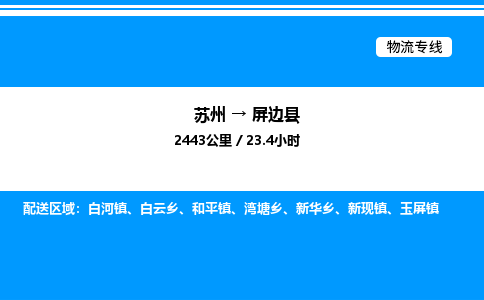 物流专线

苏州 → 屏边县

2443公里 / 23.4小时

配送区域：白河镇、白云乡、和平镇、湾塘乡、新华乡、新现镇、玉屏镇